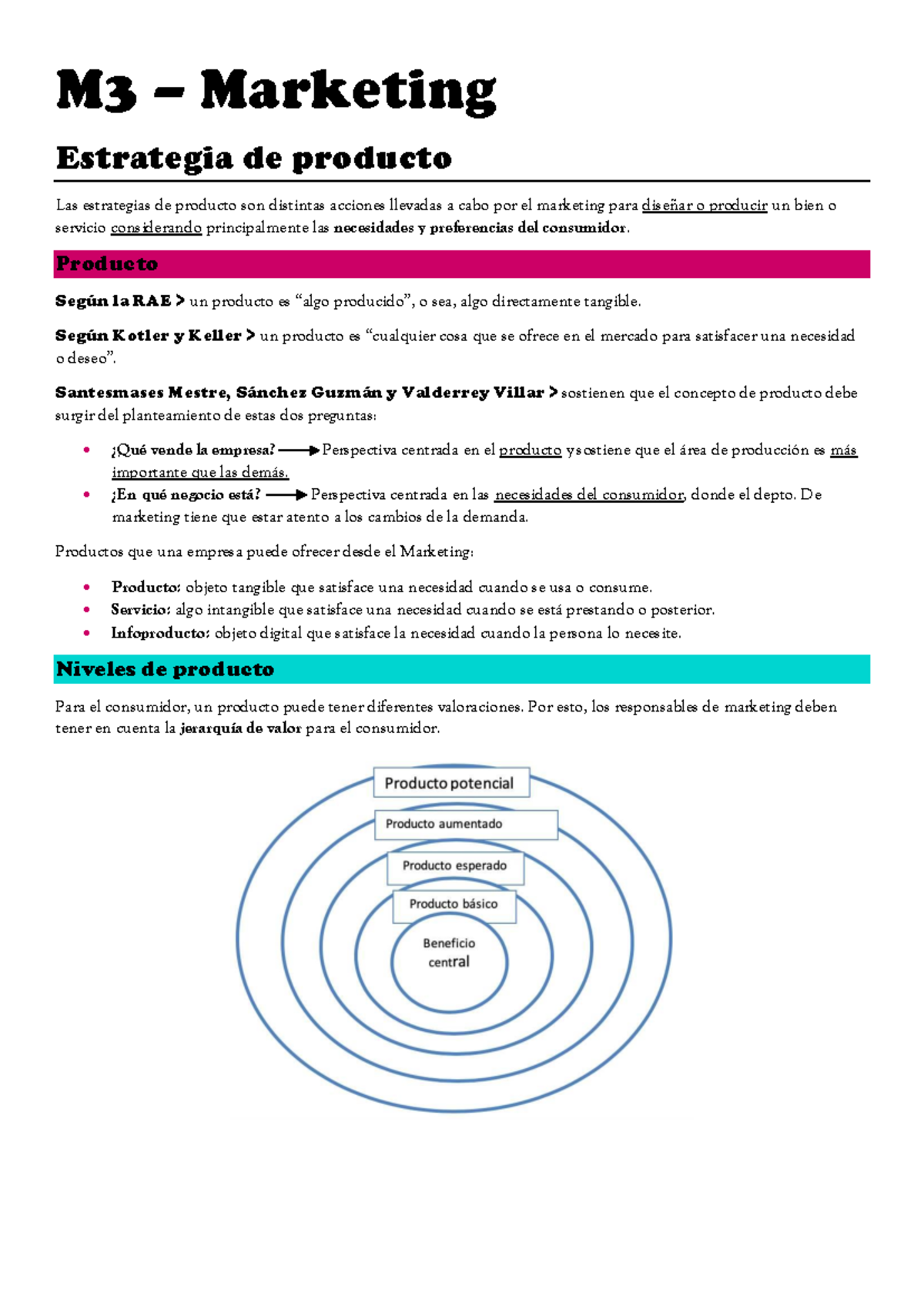 M3 – Marketing

Estrategia de producto

Las estrategias de producto son distintas acciones llevadas a cabo por el marketing para diseñar o producir un bien o servicio considerando principalmente las necesidades y preferencias del consumidor.

Producto

Según la RAE > un producto es "algo producido", o sea, algo directamente tangible.

Según Kotler y Keller > un producto es "cualquier cosa que se ofrece en el mercado para satisfacer una necesidad o deseo".

Santesmases Mestre, Sánchez Guzmán y Valderrey Villar > sostienen que el concepto de producto debe surgir del planteamiento de estas dos preguntas:

• ¿Qué vende la empresa? → Perspectiva centrada en el producto y sostiene que el área de producción es más importante que las demás.
• ¿En qué negocio está? → Perspectiva centrada en las necesidades del consumidor, donde el depto. De marketing tiene que estar atento a los cambios de la demanda.

Productos que una empresa puede ofrecer desde el Marketing:

• Producto: objeto tangible que satisface una necesidad cuando se usa o consume.
• Servicio: algo intangible que satisface una necesidad cuando se está prestando o posterior.
• Infoproducto: objeto digital que satisface la necesidad cuando la persona lo necesite.

Niveles de producto

Para el consumidor, un producto puede tener diferentes valoraciones. Por esto, los responsables de marketing deben tener en cuenta la jerarquía de valor para el consumidor.

Producto potencial
Producto aumentado
Producto esperado
Producto básico
Beneficio central